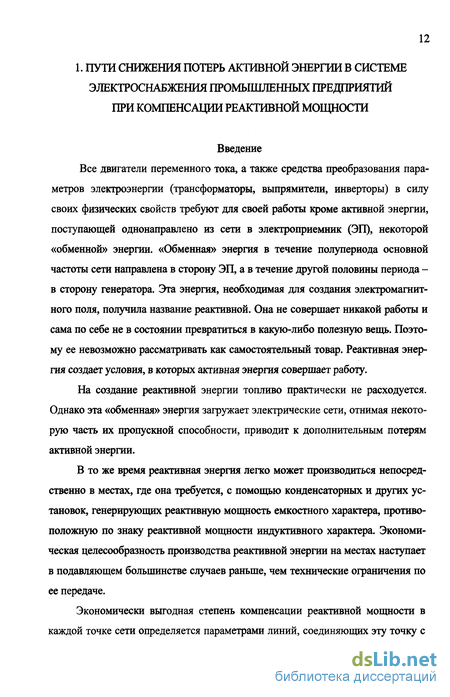 12

1. ПУТИ СНИЖЕНИЯ ПОТЕРЬ АКТИВНОЙ ЭНЕРГИИ В СИСТЕМЕ ЭЛЕКТРОСНАБЖЕНИЯ ПРОМЫШЛЕННЫХ ПРЕДПРИЯТИЙ ПРИ КОМПЕНСАЦИИ РЕАКТИВНОЙ МОЩНОСТИ

Введение

Все двигатели переменного тока, а также средства преобразования параметров электроэнергии (трансформаторы, выпрямители, инверторы) в силу своих физических свойств требуют для своей работы кроме активной энергии, поступающей однонаправлено из сети в электроприемник (ЭП), некоторой «обменной» энергии. «Обменная» энергия в течение полупериода основной частоты сети направлена в сторону ЭП, а в течение другой половины периода – в сторону генератора. Эта энергия, необходимая для создания электромагнитного поля, получила название реактивной. Она не совершает никакой работы и сама по себе не в состоянии превратиться в какую-либо полезную вещь. Поэтому ее невозможно рассматривать как самостоятельный товар. Реактивная энергия создает условия, в которых активная энергия совершает работу.

На создание реактивной энергии топливо практически не расходуется. Однако эта «обменная» энергия загружает электрические сети, отнимая некоторую часть их пропускной способности, приводит к дополнительным потерям активной энергии.

В то же время реактивная энергия легко может производиться непосредственно в местах, где она требуется, с помощью конденсаторных и других установок, генерирующих реактивную мощность емкостного характера, противоположную по знаку реактивной мощности индуктивного характера. Экономическая целесообразность производства реактивной энергии на местах наступает в подавляющем большинстве случаев раньше, чем технические ограничения по ее передаче.

Экономически выгодная степень компенсации реактивной мощности в каждой точке сети определяется параметрами линий, соединяющих эту точку с

dsLib.net
библиотека диссертаций